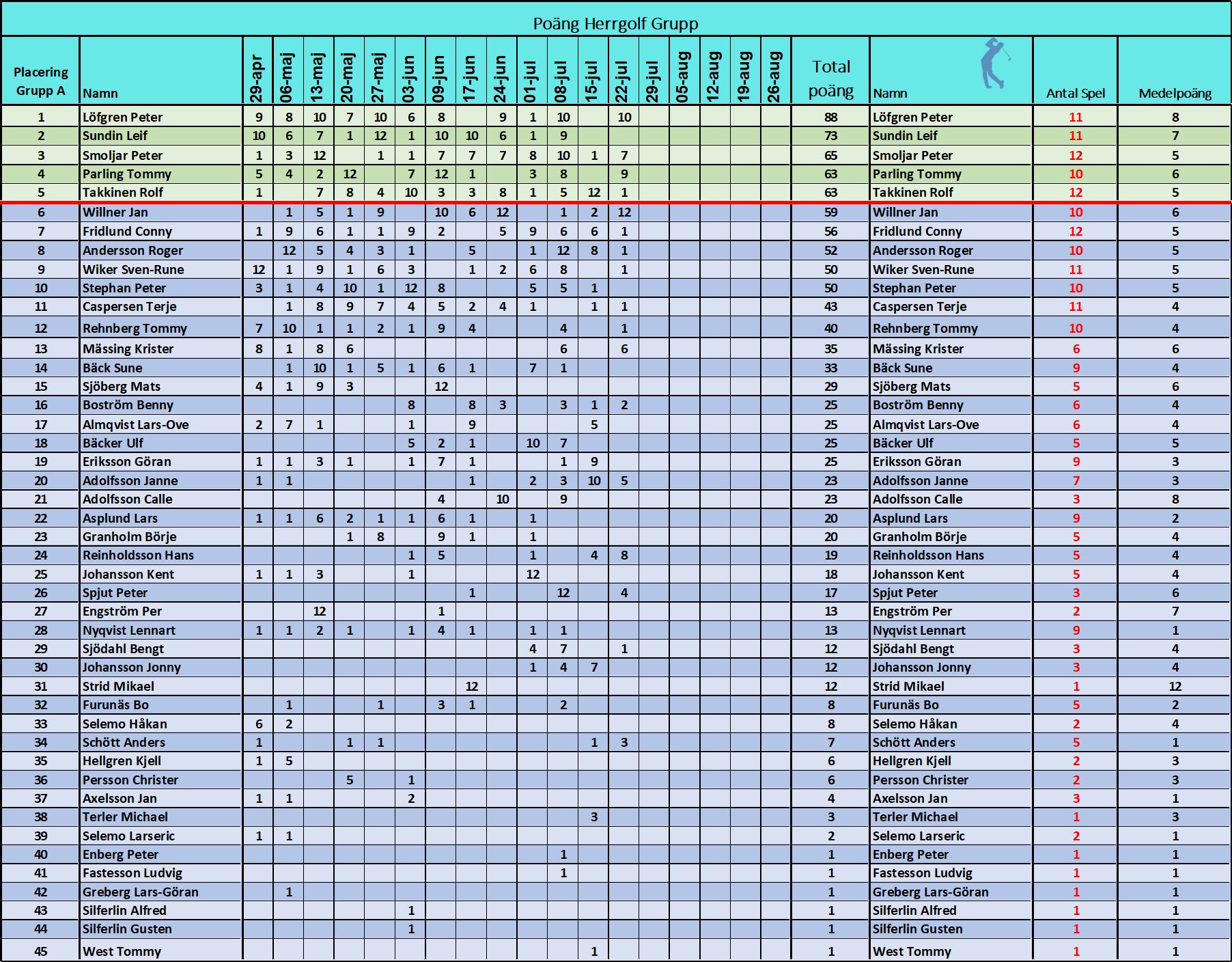 Poäng Herrgolf Grupp

| Placering Grupp A | Namn | 29-apr | 06-maj | 13-maj | 20-maj | 27-maj | 03-jun | 09-jun | 17-jun | 24-jun | 01-jul | 08-jul | 15-jul | 22-jul | 29-jul | 05-aug | 12-aug | 19-aug | 26-aug | Total poäng | Namn | Antal Spel | Medelpoäng |
|---|---|---|---|---|---|---|---|---|---|---|---|---|---|---|---|---|---|---|---|---|---|---|---|
| 1 | Löfgren Peter | 9 | 8 | 10 | 7 | 10 | 6 | 8 | | 9 | 1 | 10 | | 10 | | | | | | 88 | Löfgren Peter | 11 | 8 |
| 2 | Sundin Leif | 10 | 6 | 7 | 1 | 12 | 1 | 10 | 10 | 6 | 1 | 9 | | | | | | | | 73 | Sundin Leif | 11 | 7 |
| 3 | Smoljar Peter | 1 | 3 | 12 | | 1 | 1 | 7 | 7 | 7 | 8 | 10 | 1 | 7 | | | | | | 65 | Smoljar Peter | 12 | 5 |
| 4 | Parling Tommy | 5 | 4 | 2 | 12 | | 7 | 12 | 1 | | 3 | 8 | | 9 | | | | | | 63 | Parling Tommy | 10 | 6 |
| 5 | Takkinen Rolf | 1 | | 7 | 8 | 4 | 10 | 3 | 3 | 8 | 1 | 5 | 12 | 1 | | | | | | 63 | Takkinen Rolf | 12 | 5 |
| 6 | Willner Jan | | 1 | 5 | 1 | 9 | | 10 | 6 | 12 | | 1 | 2 | 12 | | | | | | 59 | Willner Jan | 10 | 6 |
| 7 | Fridlund Conny | 1 | 9 | 6 | 1 | 1 | 9 | 2 | | 5 | 9 | 6 | 6 | 1 | | | | | | 56 | Fridlund Conny | 12 | 5 |
| 8 | Andersson Roger | | 12 | 5 | 4 | 3 | 1 | | 5 | | 1 | 12 | 8 | 1 | | | | | | 52 | Andersson Roger | 10 | 5 |
| 9 | Wiker Sven-Rune | 12 | 1 | 9 | 1 | 6 | 3 | | 1 | 2 | 6 | 8 | | 1 | | | | | | 50 | Wiker Sven-Rune | 11 | 5 |
| 10 | Stephan Peter | 3 | 1 | 4 | 10 | 1 | 12 | 8 | | | 5 | 5 | 1 | | | | | | | 50 | Stephan Peter | 10 | 5 |
| 11 | Caspersen Terje | | 1 | 8 | 9 | 7 | 4 | 5 | 2 | 4 | 1 | | 1 | 1 | | | | | | 43 | Caspersen Terje | 11 | 4 |
| 12 | Rehnberg Tommy | 7 | 10 | 1 | 1 | 2 | 1 | 9 | 4 | | | 4 | | 1 | | | | | | 40 | Rehnberg Tommy | 10 | 4 |
| 13 | Mässing Krister | 8 | 1 | 8 | 6 | | | | | | | 6 | | 6 | | | | | | 35 | Mässing Krister | 6 | 6 |
| 14 | Bäck Sune | | 1 | 10 | 1 | 5 | 1 | 6 | 1 | | 7 | 1 | | | | | | | | 33 | Bäck Sune | 9 | 4 |
| 15 | Sjöberg Mats | 4 | 1 | 9 | 3 | | | 12 | | | | | | | | | | | | 29 | Sjöberg Mats | 5 | 6 |
| 16 | Boström Benny | | | | | | 8 | | 8 | 3 | | 3 | 1 | 2 | | | | | | 25 | Boström Benny | 6 | 4 |
| 17 | Almqvist Lars-Ove | 2 | 7 | 1 | | | 1 | | 9 | | | | 5 | | | | | | | 25 | Almqvist Lars-Ove | 6 | 4 |
| 18 | Bäcker Ulf | | | | | | 5 | 2 | 1 | | 10 | 7 | | | | | | | | 25 | Bäcker Ulf | 5 | 5 |
| 19 | Eriksson Göran | 1 | 1 | 3 | 1 | | 1 | 7 | 1 | | | 1 | 9 | | | | | | | 25 | Eriksson Göran | 9 | 3 |
| 20 | Adolfsson Janne | 1 | 1 | | | | | | 1 | | 2 | 3 | 10 | 5 | | | | | | 23 | Adolfsson Janne | 7 | 3 |
| 21 | Adolfsson Calle | | | | | | | 4 | | 10 | | 9 | | | | | | | | 23 | Adolfsson Calle | 3 | 8 |
| 22 | Asplund Lars | 1 | 1 | 6 | 2 | 1 | 1 | 6 | 1 | | 1 | | | | | | | | | 20 | Asplund Lars | 9 | 2 |
| 23 | Granholm Börje | | | | 1 | 8 | | 9 | 1 | | 1 | | | | | | | | | 20 | Granholm Börje | 5 | 4 |
| 24 | Reinholdsson Hans | | | | | | 1 | 5 | | | 1 | | 4 | 8 | | | | | | 19 | Reinholdsson Hans | 5 | 4 |
| 25 | Johansson Kent | 1 | 1 | 3 | | | 1 | | | | 12 | | | | | | | | | 18 | Johansson Kent | 5 | 4 |
| 26 | Spjut Peter | | | | | | | | 1 | | | 12 | | 4 | | | | | | 17 | Spjut Peter | 3 | 6 |
| 27 | Engström Per | | | 12 | | | | 1 | | | | | | | | | | | | 13 | Engström Per | 2 | 7 |
| 28 | Nyqvist Lennart | 1 | 1 | 2 | 1 | | 1 | 4 | 1 | | 1 | 1 | | | | | | | | 13 | Nyqvist Lennart | 9 | 1 |
| 29 | Sjödahl Bengt | | | | | | | | | | 4 | 7 | | 1 | | | | | | 12 | Sjödahl Bengt | 3 | 4 |
| 30 | Johansson Jonny | | | | | | | | | | 1 | 4 | 7 | | | | | | | 12 | Johansson Jonny | 3 | 4 |
| 31 | Strid Mikael | | | | | | | | 12 | | | | | | | | | | | 12 | Strid Mikael | 1 | 12 |
| 32 | Furunäs Bo | | 1 | | | 1 | | 3 | 1 | | | 2 | | | | | | | | 8 | Furunäs Bo | 5 | 2 |
| 33 | Selemo Håkan | 6 | 2 | | | | | | | | | | | | | | | | | 8 | Selemo Håkan | 2 | 4 |
| 34 | Schött Anders | 1 | | | 1 | 1 | | | | | | | 1 | 3 | | | | | | 7 | Schött Anders | 5 | 1 |
| 35 | Hellgren Kjell | 1 | 5 | | | | | | | | | | | | | | | | | 6 | Hellgren Kjell | 2 | 3 |
| 36 | Persson Christer | | | | 5 | | 1 | | | | | | | | | | | | | 6 | Persson Christer | 2 | 3 |
| 37 | Axelsson Jan | 1 | 1 | | | | 2 | | | | | | | | | | | | | 4 | Axelsson Jan | 3 | 1 |
| 38 | Terler Michael | | | | | | | | | | | | 3 | | | | | | | 3 | Terler Michael | 1 | 3 |
| 39 | Selemo Larseric | 1 | 1 | | | | | | | | | | | | | | | | | 2 | Selemo Larseric | 2 | 1 |
| 40 | Enberg Peter | | | | | | | | | | | 1 | | | | | | | | 1 | Enberg Peter | 1 | 1 |
| 41 | Fastesson Ludvig | | | | | | | | | | | 1 | | | | | | | | 1 | Fastesson Ludvig | 1 | 1 |
| 42 | Greberg Lars-Göran | | 1 | | | | | | | | | | | | | | | | | 1 | Greberg Lars-Göran | 1 | 1 |
| 43 | Silferlin Alfred | | | | | | 1 | | | | | | | | | | | | | 1 | Silferlin Alfred | 1 | 1 |
| 44 | Silferlin Gusten | | | | | | 1 | | | | | | | | | | | | | 1 | Silferlin Gusten | 1 | 1 |
| 45 | West Tommy | | | | | | | | | | | | 1 | | | | | | | 1 | West Tommy | 1 | 1 |